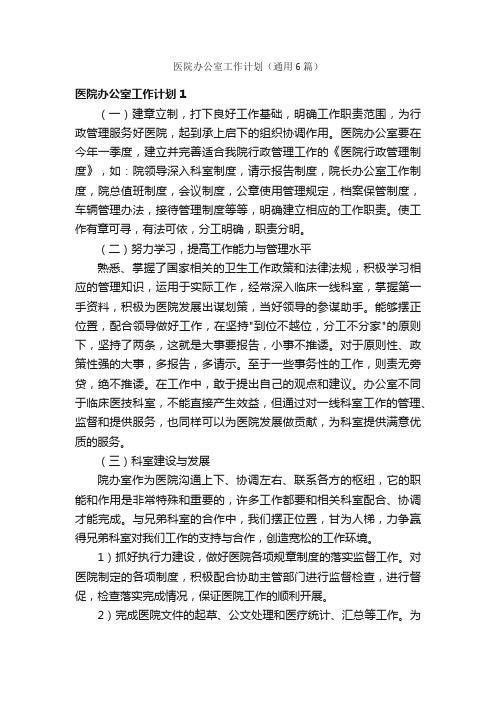 医院办公室工作计划（通用6篇）

医院办公室工作计划1

（一）建章立制，打下良好工作基础，明确工作职责范围，为行政管理服务好医院，起到承上启下的组织协调作用。医院办公室要在今年一季度，建立并完善适合我院行政管理工作的《医院行政管理制度》，如：院领导深入科室制度，请示报告制度，院长办公室工作制度，院总值班制度，会议制度，公章使用管理规定，档案保管制度，车辆管理办法，接待管理制度等等，明确建立相应的工作职责。使工作有章可寻，有法可依，分工明确，职责分明。

（二）努力学习，提高工作能力与管理水平

熟悉、掌握了国家相关的卫生工作政策和法律法规，积极学习相应的管理知识，运用于实际工作，经常深入临床一线科室，掌握第一手资料，积极为医院发展出谋划策，当好领导的参谋助手。能够摆正位置，配合领导做好工作，在坚持"到位不越位，分工不分家"的原则下，坚持了两条，这就是大事要报告，小事不推诿。对于原则性、政策性强的大事，多报告，多请示。至于一些事务性的工作，则责无旁贷，绝不推诿。在工作中，敢于提出自己的观点和建议。办公室不同于临床医技科室，不能直接产生效益，但通过对一线科室工作的管理、监督和提供服务，也同样可以为医院发展做贡献，为科室提供满意优质的服务。

（三）科室建设与发展

院办室作为医院沟通上下、协调左右、联系各方的枢纽，它的职能和作用是非常特殊和重要的，许多工作都要和相关科室配合、协调才能完成。与兄弟科室的合作中，我们摆正位置，甘为人梯，力争赢得兄弟科室对我们工作的支持与合作，创造宽松的工作环境。

1）抓好执行力建设，做好医院各项规章制度的落实监督工作。对医院制定的各项制度，积极配合协助主管部门进行监督检查，进行督促，检查落实完成情况，保证医院工作的顺利开展。

2）完成医院文件的起草、公文处理和医疗统计、汇总等工作。为